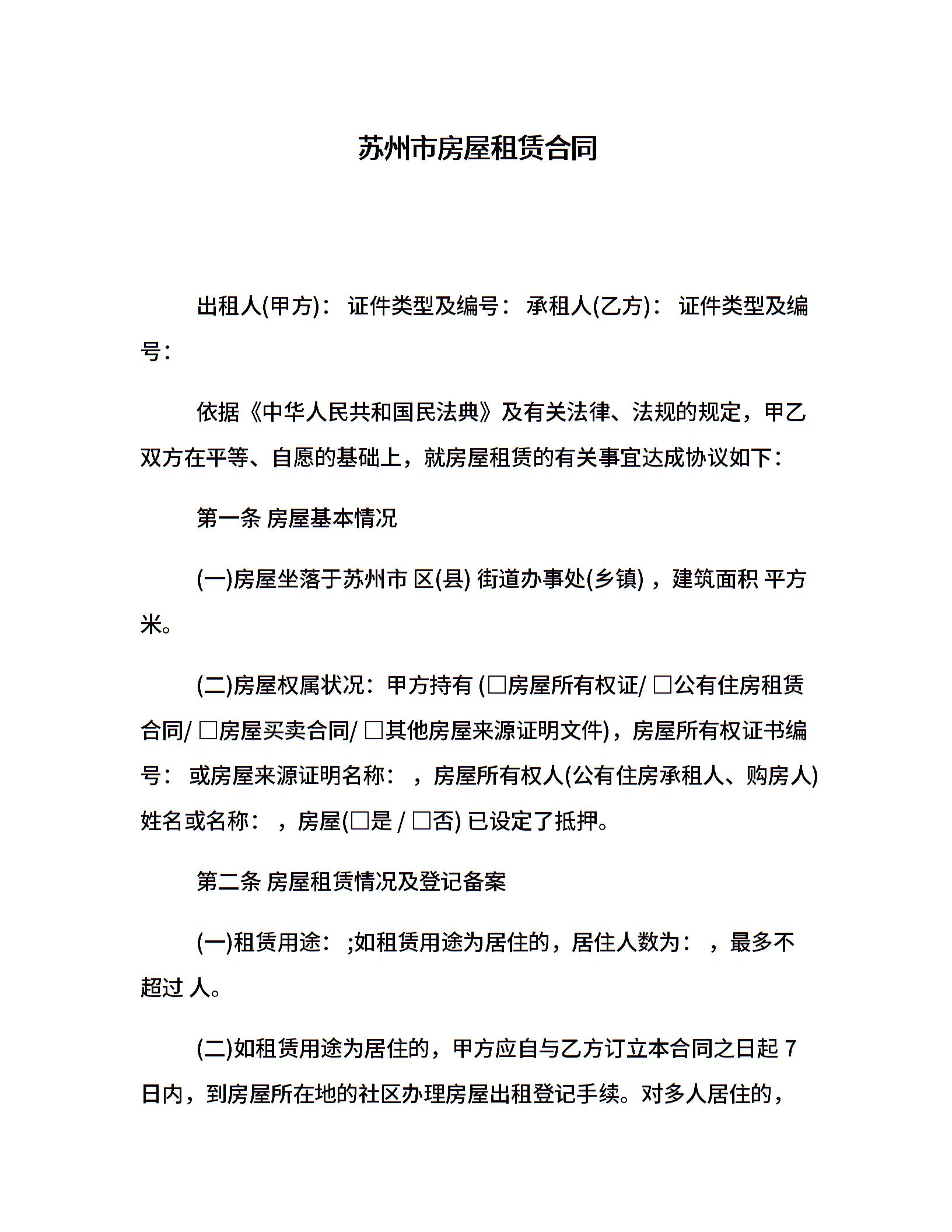 苏州市房屋租赁合同

出租人(甲方)： 证件类型及编号： 承租人(乙方)： 证件类型及编号：

依据《中华人民共和国民法典》及有关法律、法规的规定，甲乙双方在平等、自愿的基础上，就房屋租赁的有关事宜达成协议如下：

第一条 房屋基本情况

(一)房屋坐落于苏州市 区(县) 街道办事处(乡镇) ，建筑面积 平方米。

(二)房屋权属状况：甲方持有 (□房屋所有权证/ □公有住房租赁合同/ □房屋买卖合同/ □其他房屋来源证明文件)，房屋所有权证书编号： 或房屋来源证明名称： ，房屋所有权人(公有住房承租人、购房人)姓名或名称： ，房屋(□是 / □否) 已设定了抵押。

第二条 房屋租赁情况及登记备案

(一)租赁用途： ;如租赁用途为居住的，居住人数为： ，最多不超过 人。

(二)如租赁用途为居住的，甲方应自与乙方订立本合同之日起 7 日内，到房屋所在地的社区办理房屋出租登记手续。对多人居住的，